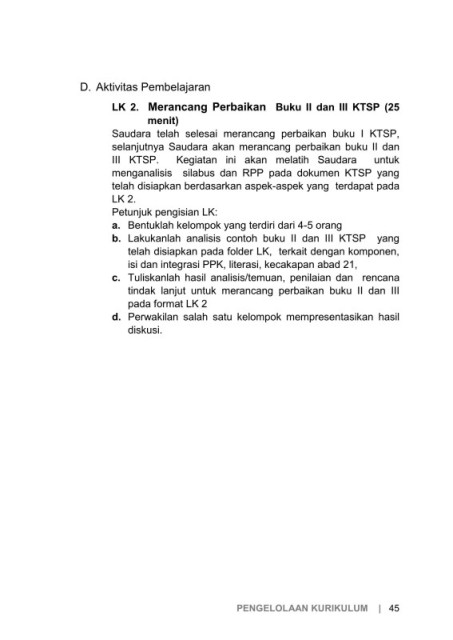 D. Aktivitas Pembelajaran

LK 2. Merancang Perbaikan Buku II dan III KTSP (25 menit)

Saudara telah selesai merancang perbaikan buku I KTSP, selanjutnya Saudara akan merancang perbaikan buku II dan III KTSP. Kegiatan ini akan melatih Saudara untuk menganalisis silabus dan RPP pada dokumen KTSP yang telah disiapkan berdasarkan aspek-aspek yang terdapat pada LK 2.

Petunjuk pengisian LK:

a. Bentuklah kelompok yang terdiri dari 4-5 orang
b. Lakukanlah analisis contoh buku II dan III KTSP yang telah disiapkan pada folder LK, terkait dengan komponen, isi dan integrasi PPK, literasi, kecakapan abad 21,
c. Tuliskanlah hasil analisis/temuan, penilaian dan rencana tindak lanjut untuk merancang perbaikan buku II dan III pada format LK 2
d. Perwakilan salah satu kelompok mempresentasikan hasil diskusi.

PENGELOLAAN KURIKULUM | 45